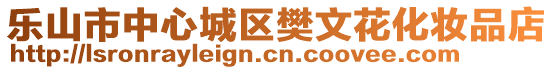 乐山市中心城区樊文花化妆品店
http://lsronrayleign.cn.coovee.com